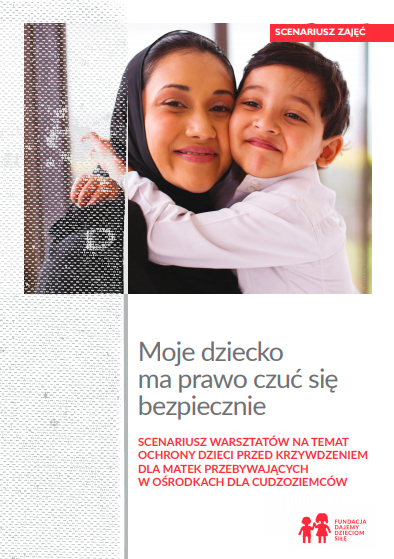 SCENARIUSZ ZAJĘĆ

Moje dziecko ma prawo czuć się bezpiecznie

SCENARIUSZ WARSZTATÓW NA TEMAT OCHRONY DZIECI PRZED KRZYWDZENIEM DLA MATEK PRZEBYWAJĄCYCH W OŚRODKACH DLA CUDZOZIEMCÓW

FUNDACJA DAJEMY DZIECIOM SIŁĘ